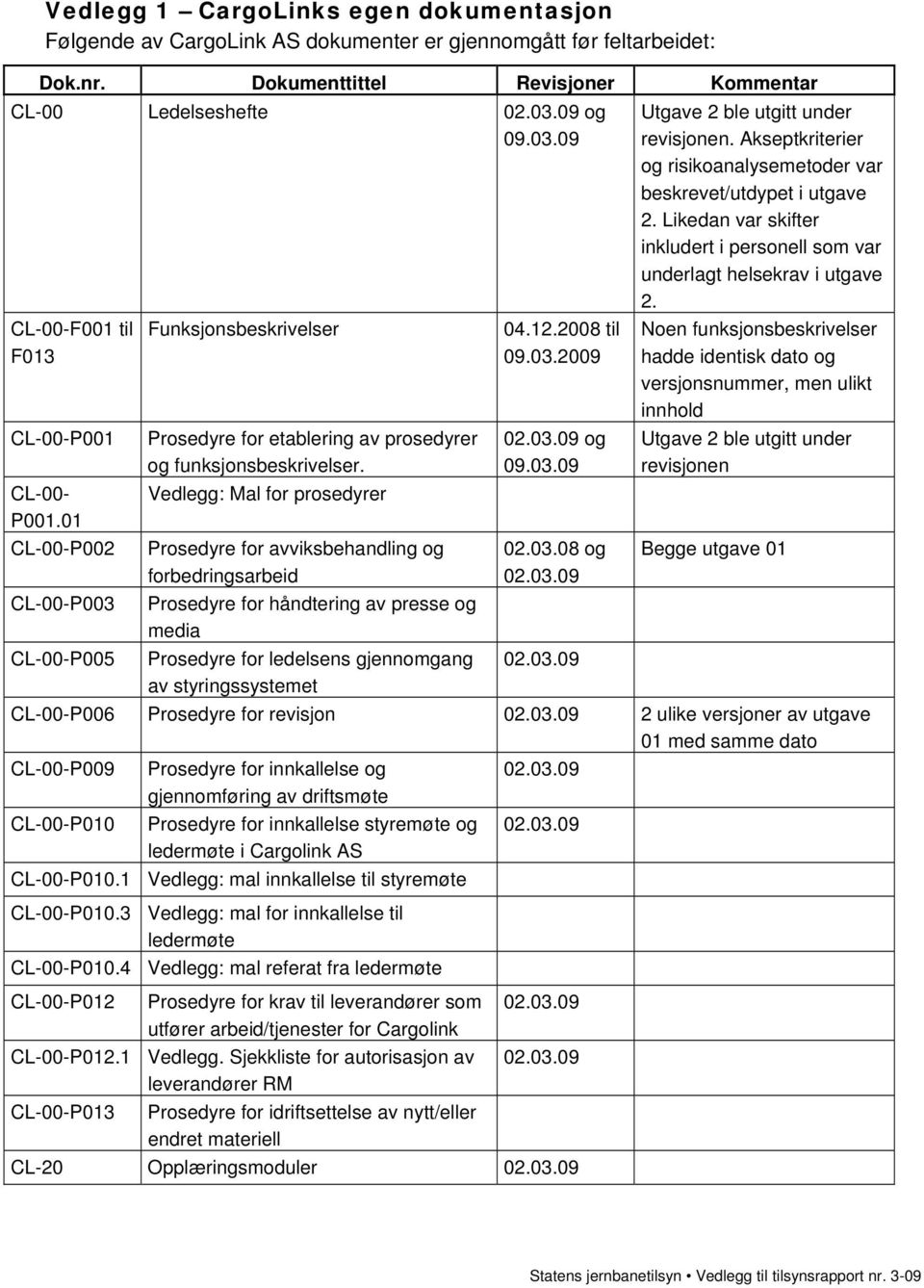 Vedlegg 1 – CargoLinks egen dokumentasjon
Følgende av CargoLink AS dokumenter er gjennomgått før feltarbeidet:

| Dok.nr. | Dokumenttittel | Revisjoner | Kommentar |
|---|---|---|---|
| CL-00 | Ledelseshefte | 02.03.09 og 09.03.09 | Utgave 2 ble utgitt under revisjonen. Akseptkriterier og risikoanalysemetoder var beskrevet/utdypet i utgave 2. Likedan var skifter inkludert i personell som var underlagt helsekrav i utgave 2. |
| CL-00-F001 til F013 | Funksjonsbeskrivelser | 04.12.2008 til 09.03.2009 | Noen funksjonsbeskrivelser hadde identisk dato og versjonsnummer, men ulikt innhold |
| CL-00-P001 | Prosedyre for etablering av prosedyrer og funksjonsbeskrivelser. | 02.03.09 og 09.03.09 | Utgave 2 ble utgitt under revisjonen |
| CL-00-P001.01 | Vedlegg: Mal for prosedyrer | | |
| CL-00-P002 | Prosedyre for avviksbehandling og forbedringsarbeid | 02.03.08 og 02.03.09 | Begge utgave 01 |
| CL-00-P003 | Prosedyre for håndtering av presse og media | | |
| CL-00-P005 | Prosedyre for ledelsens gjennomgang av styringssystemet | 02.03.09 | |
| CL-00-P006 | Prosedyre for revisjon | 02.03.09 | 2 ulike versjoner av utgave 01 med samme dato |
| CL-00-P009 | Prosedyre for innkallelse og gjennomføring av driftsmøte | 02.03.09 | |
| CL-00-P010 | Prosedyre for innkallelse styremøte og ledermøte i Cargolink AS | 02.03.09 | |
| CL-00-P010.1 | Vedlegg: mal innkallelse til styremøte | | |
| CL-00-P010.3 | Vedlegg: mal for innkallelse til ledermøte | | |
| CL-00-P010.4 | Vedlegg: mal referat fra ledermøte | | |
| CL-00-P012 | Prosedyre for krav til leverandører som utfører arbeid/tjenester for Cargolink | 02.03.09 | |
| CL-00-P012.1 | Vedlegg. Sjekkliste for autorisasjon av leverandører RM | 02.03.09 | |
| CL-00-P013 | Prosedyre for idriftsettelse av nytt/eller endret materiell | | |
| CL-20 | Opplæringsmoduler | 02.03.09 | |

Statens jernbanetilsyn • Vedlegg til tilsynsrapport nr. 3-09